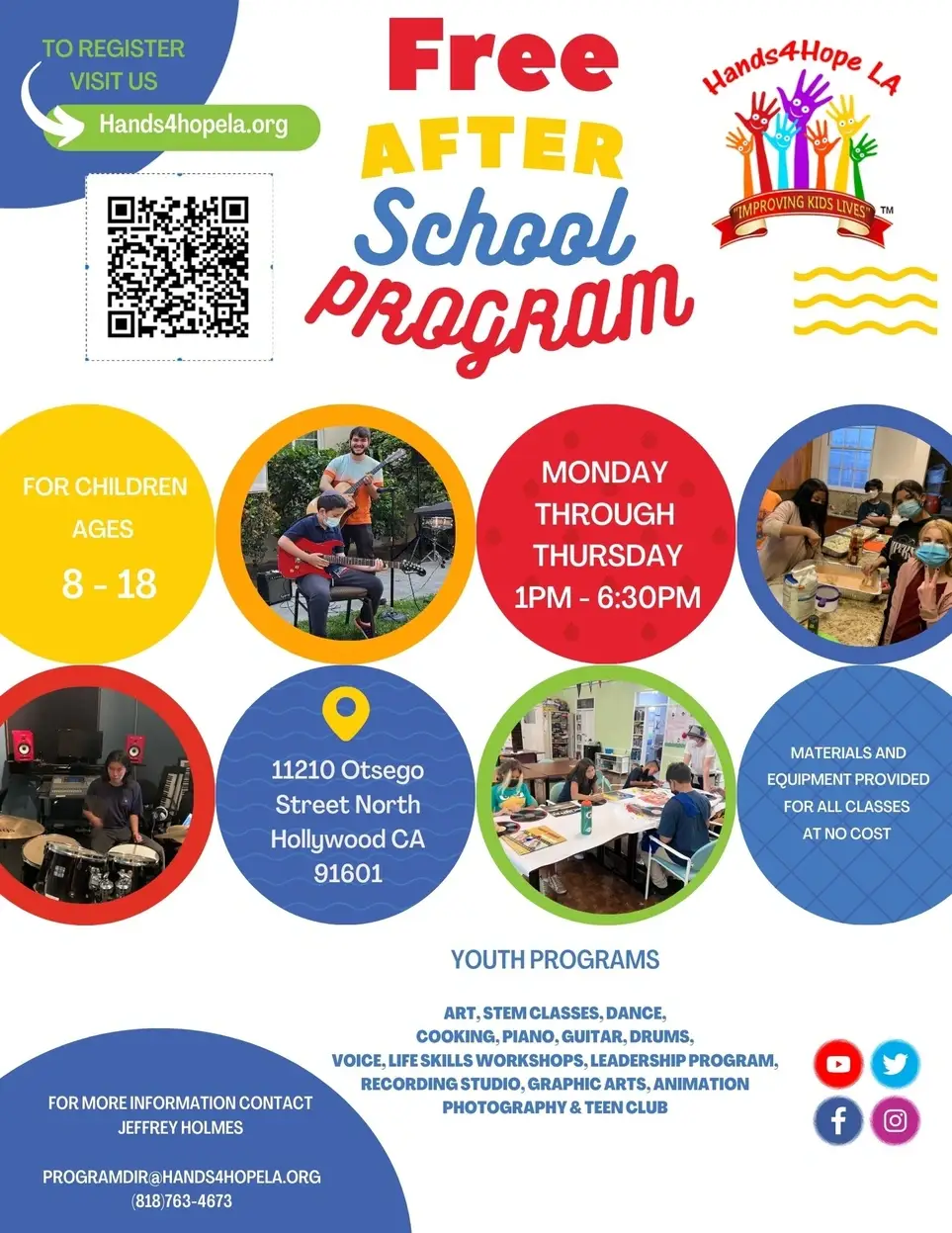 TO REGISTER VISIT US

Hands4hopela.org

Free
AFTER
School
PROGRAM

Hands4Hope LA
"IMPROVING KIDS LIVES" ™

FOR CHILDREN AGES
8 - 18

MONDAY THROUGH THURSDAY
1PM - 6:30PM

11210 Otsego Street North Hollywood CA 91601

MATERIALS AND EQUIPMENT PROVIDED FOR ALL CLASSES AT NO COST

YOUTH PROGRAMS

ART, STEM CLASSES, DANCE, COOKING, PIANO, GUITAR, DRUMS, VOICE, LIFE SKILLS WORKSHOPS, LEADERSHIP PROGRAM, RECORDING STUDIO, GRAPHIC ARTS, ANIMATION PHOTOGRAPHY & TEEN CLUB

FOR MORE INFORMATION CONTACT JEFFREY HOLMES

PROGRAMDIR@HANDS4HOPELA.ORG
(818)763-4673